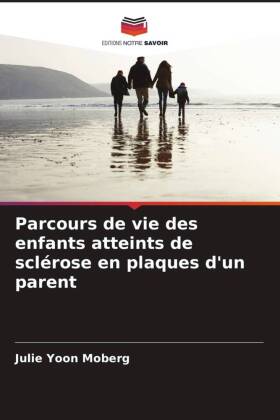 EDITIONS NOTRE SAVOIR

Parcours de vie des enfants atteints de sclérose en plaques d'un parent

Julie Yoon Moberg